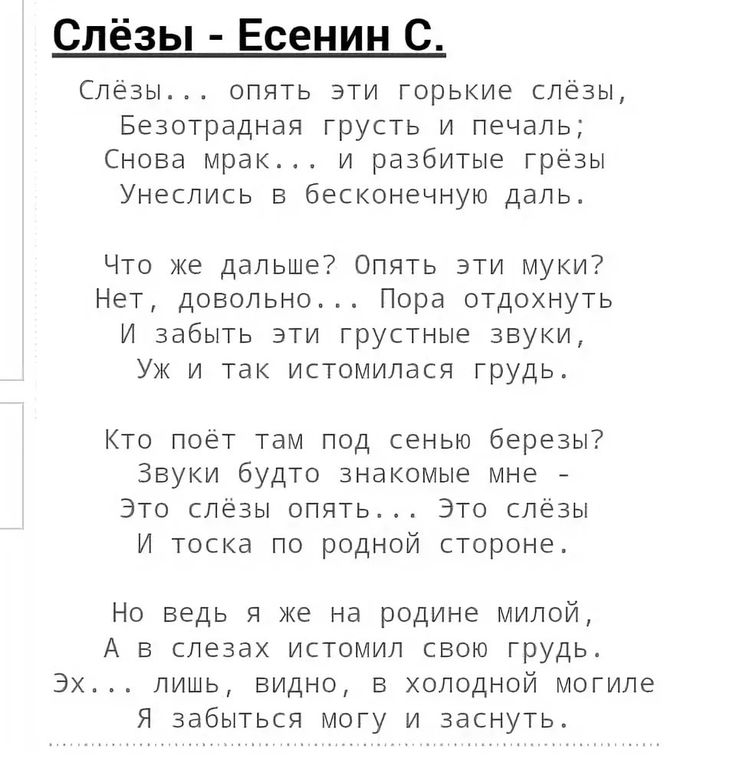 Слёзы - Есенин С.

Слёзы... опять эти горькие слёзы,
Безотрадная грусть и печаль;
Снова мрак... и разбитые грёзы
Унеслись в бесконечную даль.

Что же дальше? Опять эти муки?
Нет, довольно... Пора отдохнуть
И забыть эти грустные звуки,
Уж и так истомилася грудь.

Кто поёт там под сенью березы?
Звуки будто знакомые мне -
Это слёзы опять... Это слёзы
И тоска по родной стороне.

Но ведь я же на родине милой,
А в слезах истомил свою грудь.
Эх... лишь, видно, в холодной могиле
Я забыться могу и заснуть.